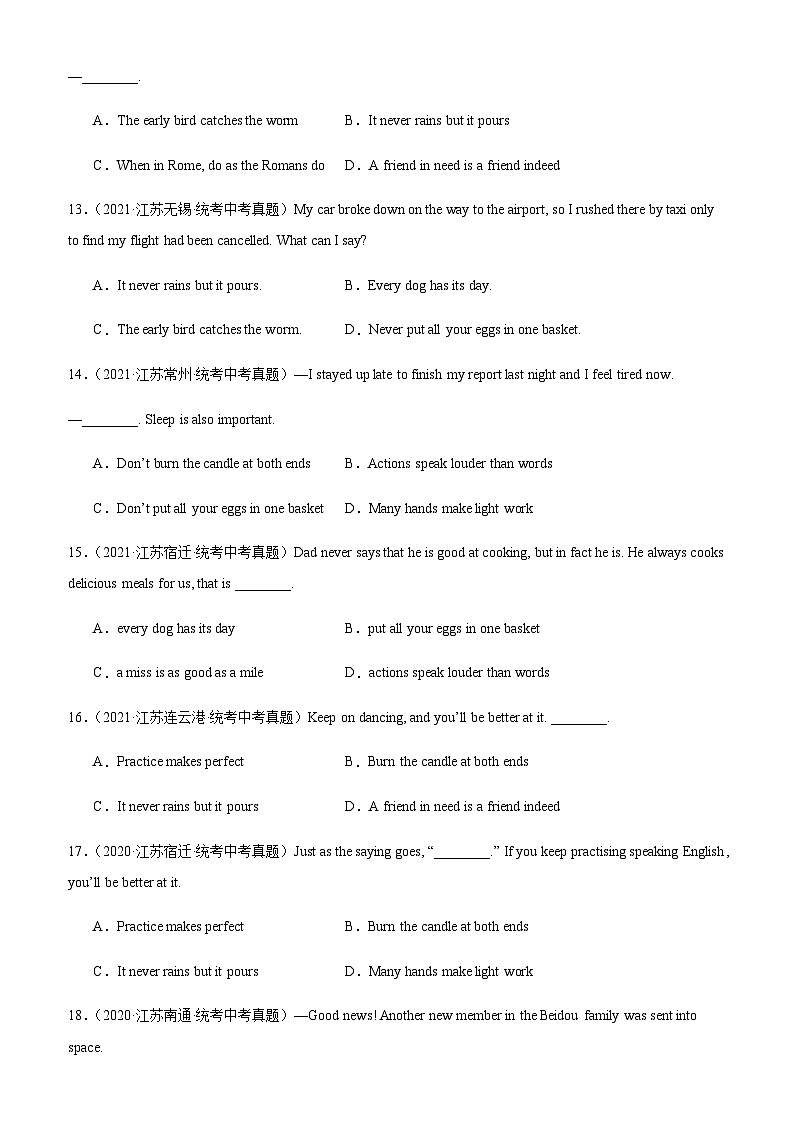 —________.

A．The early bird catches the worm　　B．It never rains but it pours

C．When in Rome, do as the Romans do　　D．A friend in need is a friend indeed

13．（2021·江苏无锡·统考中考真题）My car broke down on the way to the airport, so I rushed there by taxi only to find my flight had been cancelled. What can I say?

A．It never rains but it pours.　　B．Every dog has its day.

C．The early bird catches the worm.　　D．Never put all your eggs in one basket.

14．（2021·江苏常州·统考中考真题）—I stayed up late to finish my report last night and I feel tired now.

—________. Sleep is also important.

A．Don't burn the candle at both ends　　B．Actions speak louder than words

C．Don't put all your eggs in one basket　　D．Many hands make light work

15．（2021·江苏宿迁·统考中考真题）Dad never says that he is good at cooking, but in fact he is. He always cooks delicious meals for us, that is ________.

A．every dog has its day　　B．put all your eggs in one basket

C．a miss is as good as a mile　　D．actions speak louder than words

16．（2021·江苏连云港·统考中考真题）Keep on dancing, and you'll be better at it. ________.

A．Practice makes perfect　　B．Burn the candle at both ends

C．It never rains but it pours　　D．A friend in need is a friend indeed

17．（2020·江苏宿迁·统考中考真题）Just as the saying goes, "________." If you keep practising speaking English, you'll be better at it.

A．Practice makes perfect　　B．Burn the candle at both ends

C．It never rains but it pours　　D．Many hands make light work

18．（2020·江苏南通·统考中考真题）—Good news! Another new member in the Beidou family was sent into space.